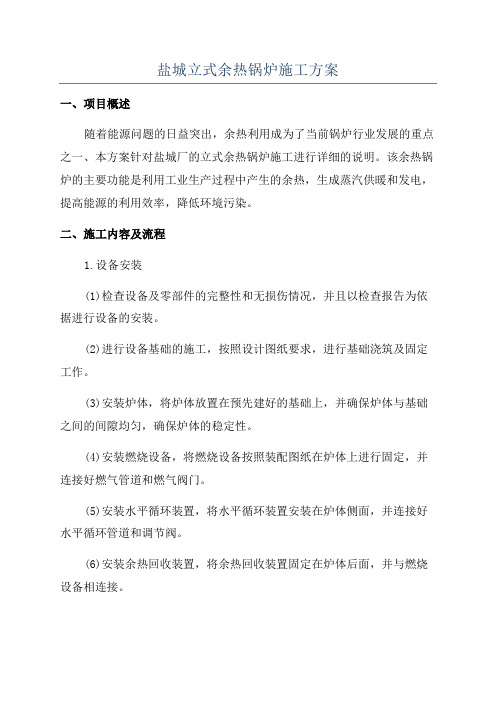 盐城立式余热锅炉施工方案

一、项目概述

随着能源问题的日益突出，余热利用成为了当前锅炉行业发展的重点之一、本方案针对盐城厂的立式余热锅炉施工进行详细的说明。该余热锅炉的主要功能是利用工业生产过程中产生的余热，生成蒸汽供暖和发电，提高能源的利用效率，降低环境污染。

二、施工内容及流程

1.设备安装

(1)检查设备及零部件的完整性和无损伤情况，并且以检查报告为依据进行设备的安装。

(2)进行设备基础的施工，按照设计图纸要求，进行基础浇筑及固定工作。

(3)安装炉体，将炉体放置在预先建好的基础上，并确保炉体与基础之间的间隙均匀，确保炉体的稳定性。

(4)安装燃烧设备，将燃烧设备按照装配图纸在炉体上进行固定，并连接好燃气管道和燃气阀门。

(5)安装水平循环装置，将水平循环装置安装在炉体侧面，并连接好水平循环管道和调节阀。

(6)安装余热回收装置，将余热回收装置固定在炉体后面，并与燃烧设备相连接。